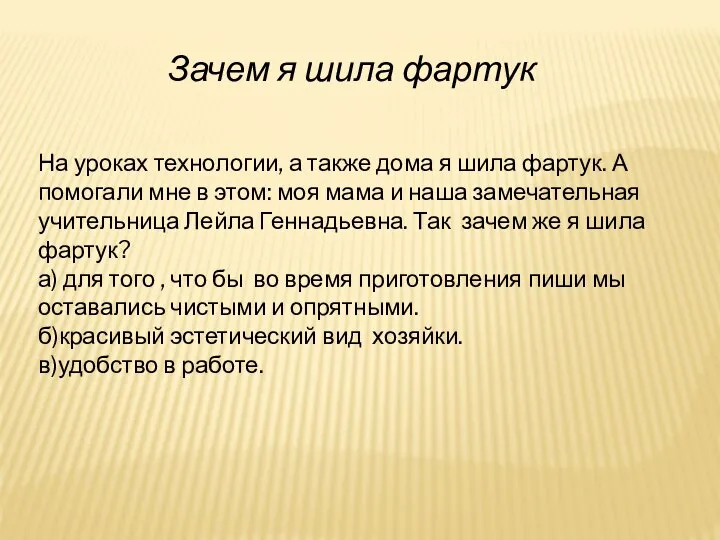 Зачем я шила фартук

На уроках технологии, а также дома я шила фартук. А помогали мне в этом: моя мама и наша замечательная учительница Лейла Геннадьевна. Так зачем же я шила фартук?
а) для того , что бы во время приготовления пиши мы оставались чистыми и опрятными.
б)красивый эстетический вид хозяйки.
в)удобство в работе.